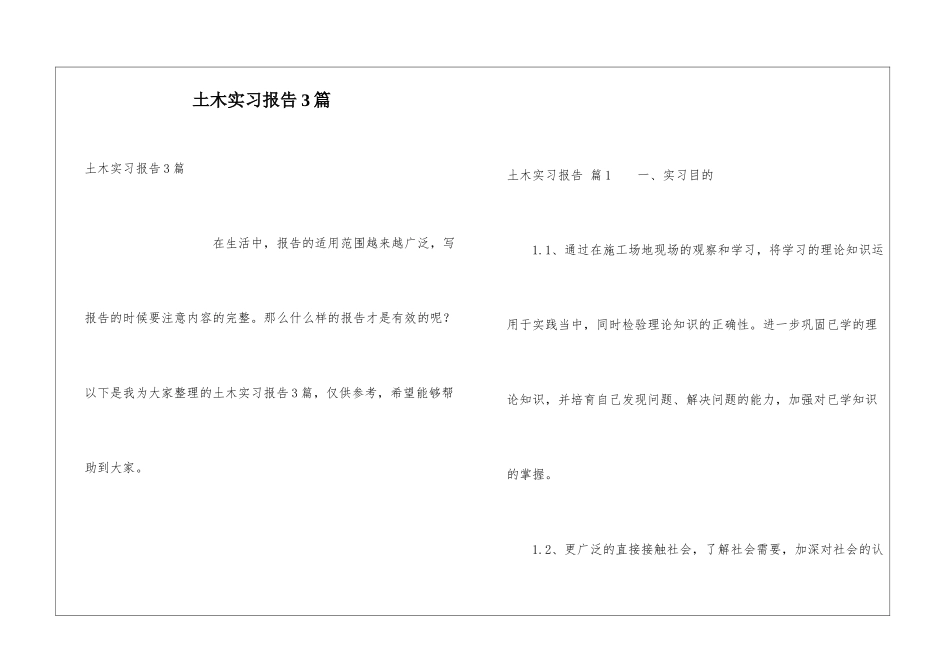 土木实习报告3篇

土木实习报告3篇

在生活中，报告的适用范围越来越广泛，写报告的时候要注意内容的完整。那么什么样的报告才是有效的呢？以下是我为大家整理的土木实习报告3篇，仅供参考，希望能够帮助到大家。

土木实习报告 篇1　　一、实习目的

1.1、通过在施工场地现场的观察和学习，将学习的理论知识运用于实践当中，同时检验理论知识的正确性。进一步巩固已学的理论知识，并培育自己发现问题、解决问题的能力，加强对已学知识的掌握。

1.2、更广泛的直接接触社会，了解社会需要，加深对社会的认